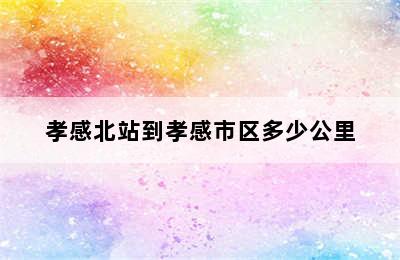 孝感北站到孝感市区多少公里